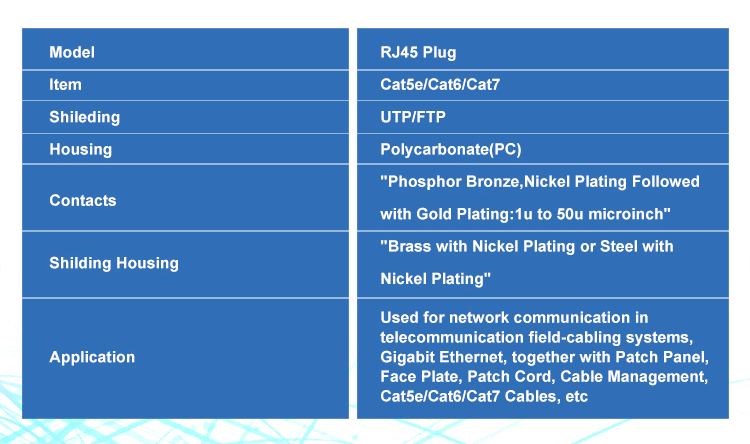 | Model | RJ45 Plug |
|---|---|
| Item | Cat5e/Cat6/Cat7 |
| Shileding | UTP/FTP |
| Housing | Polycarbonate(PC) |
| Contacts | "Phosphor Bronze,Nickel Plating Followed with Gold Plating:1u to 50u microinch" |
| Shilding Housing | "Brass with Nickel Plating or Steel with Nickel Plating" |
| Application | Used for network communication in telecommunication field-cabling systems, Gigabit Ethernet, together with Patch Panel, Face Plate, Patch Cord, Cable Management, Cat5e/Cat6/Cat7 Cables, etc |